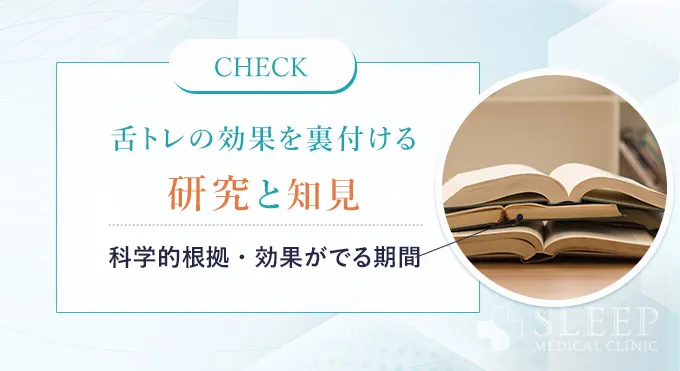 CHECK

舌トレの効果を裏付ける

研究と知見

科学的根拠・効果がでる期間

SLEEP
MEDICAL CLINIC